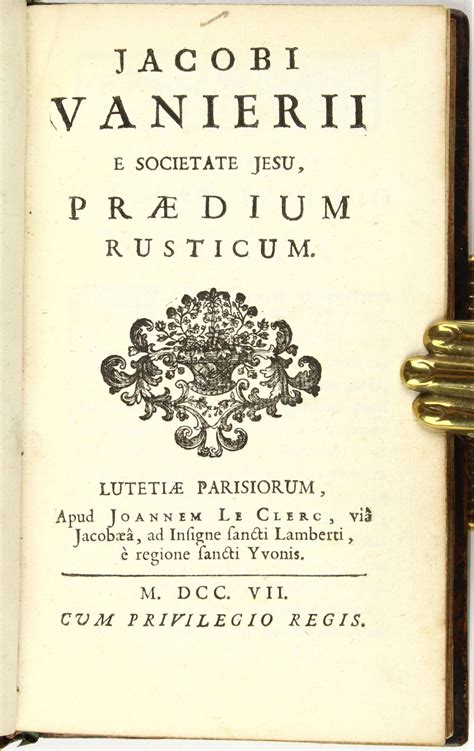 JACOBI
VANIERII
E SOCIETATE JESU,
PRÆDIUM
RUSTICUM.

LUTETIÆ PARISIORUM,
Apud JOANNEM LE CLERC, viâ Jacobæâ, ad Insigne sancti Lamberti, è regione sancti Yvonis.

M. DCC. VII.
CUM PRIVILEGIO REGIS.